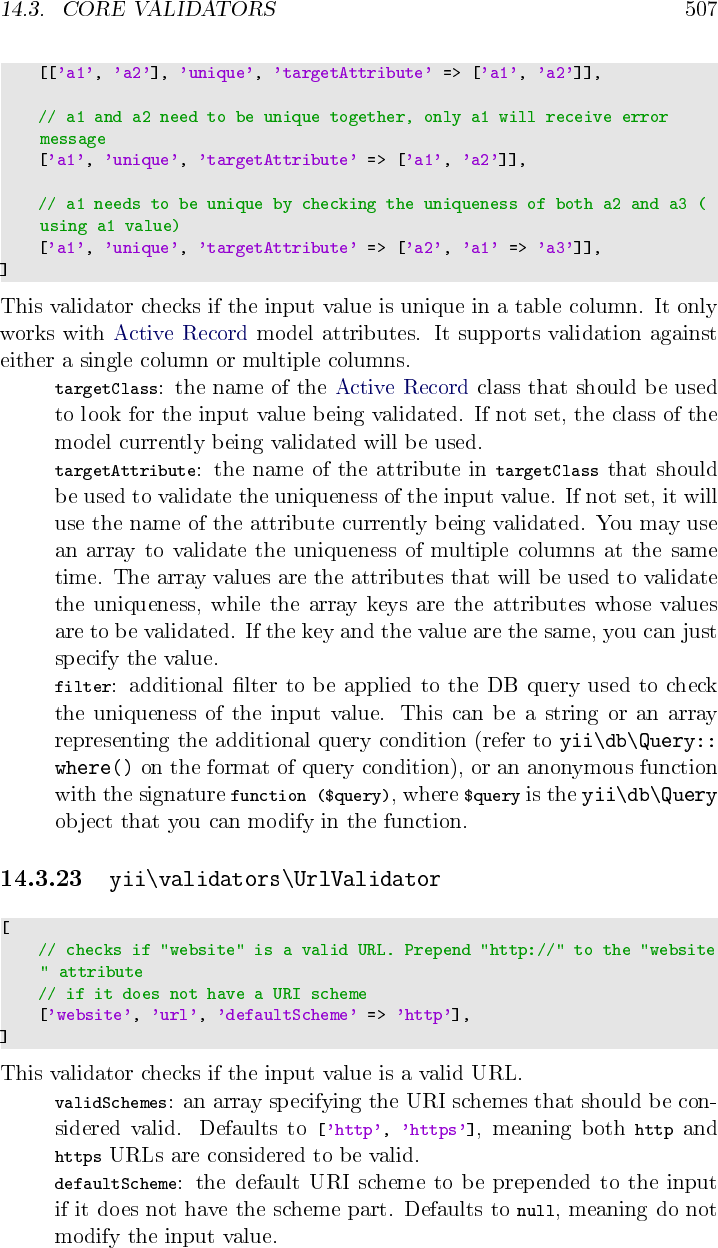 14.3. CORE VALIDATORS 507

[['a1', 'a2'], 'unique', 'targetAttribute' => ['a1', 'a2']],

// a1 and a2 need to be unique together, only a1 will receive error message
['a1', 'unique', 'targetAttribute' => ['a1', 'a2']],

// a1 needs to be unique by checking the uniqueness of both a2 and a3 (using a1 value)
['a1', 'unique', 'targetAttribute' => ['a2', 'a1' => 'a3']],
]

This validator checks if the input value is unique in a table column. It only works with Active Record model attributes. It supports validation against either a single column or multiple columns.

targetClass: the name of the Active Record class that should be used to look for the input value being validated. If not set, the class of the model currently being validated will be used.

targetAttribute: the name of the attribute in targetClass that should be used to validate the uniqueness of the input value. If not set, it will use the name of the attribute currently being validated. You may use an array to validate the uniqueness of multiple columns at the same time. The array values are the attributes that will be used to validate the uniqueness, while the array keys are the attributes whose values are to be validated. If the key and the value are the same, you can just specify the value.

filter: additional filter to be applied to the DB query used to check the uniqueness of the input value. This can be a string or an array representing the additional query condition (refer to yii\db\Query::where() on the format of query condition), or an anonymous function with the signature function ($query), where $query is the yii\db\Query object that you can modify in the function.

14.3.23 yii\validators\UrlValidator

[
// checks if "website" is a valid URL. Prepend "http://" to the "website" attribute
// if it does not have a URI scheme
['website', 'url', 'defaultScheme' => 'http'],
]

This validator checks if the input value is a valid URL.

validSchemes: an array specifying the URI schemes that should be considered valid. Defaults to ['http', 'https'], meaning both http and https URLs are considered to be valid.

defaultScheme: the default URI scheme to be prepended to the input if it does not have the scheme part. Defaults to null, meaning do not modify the input value.